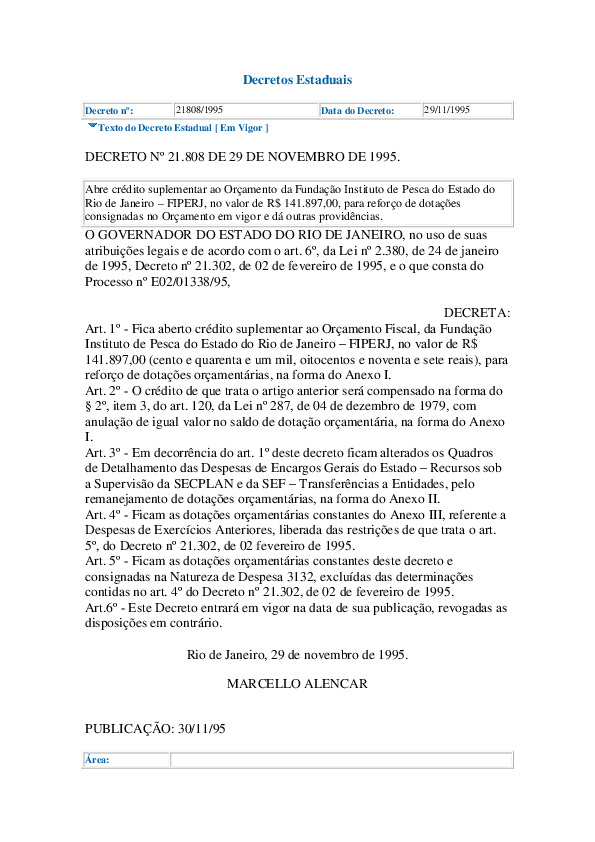 Decretos Estaduais

| Decreto nº: | 21808/1995 | Data do Decreto: | 29/11/1995 |
|---|---|---|---|

Texto do Decreto Estadual [ Em Vigor ]

DECRETO Nº 21.808 DE 29 DE NOVEMBRO DE 1995.

Abre crédito suplementar ao Orçamento da Fundação Instituto de Pesca do Estado do Rio de Janeiro – FIPERJ, no valor de R$ 141.897,00, para reforço de dotações consignadas no Orçamento em vigor e dá outras providências.

O GOVERNADOR DO ESTADO DO RIO DE JANEIRO, no uso de suas atribuições legais e de acordo com o art. 6º, da Lei nº 2.380, de 24 de janeiro de 1995, Decreto nº 21.302, de 02 de fevereiro de 1995, e o que consta do Processo nº E02/01338/95,

DECRETA:

Art. 1º - Fica aberto crédito suplementar ao Orçamento Fiscal, da Fundação Instituto de Pesca do Estado do Rio de Janeiro – FIPERJ, no valor de R$ 141.897,00 (cento e quarenta e um mil, oitocentos e noventa e sete reais), para reforço de dotações orçamentárias, na forma do Anexo I.
Art. 2º - O crédito de que trata o artigo anterior será compensado na forma do § 2º, item 3, do art. 120, da Lei nº 287, de 04 de dezembro de 1979, com anulação de igual valor no saldo de dotação orçamentária, na forma do Anexo I.
Art. 3º - Em decorrência do art. 1º deste decreto ficam alterados os Quadros de Detalhamento das Despesas de Encargos Gerais do Estado – Recursos sob a Supervisão da SECPLAN e da SEF – Transferências a Entidades, pelo remanejamento de dotações orçamentárias, na forma do Anexo II.
Art. 4º - Ficam as dotações orçamentárias constantes do Anexo III, referente a Despesas de Exercícios Anteriores, liberada das restrições de que trata o art. 5º, do Decreto nº 21.302, de 02 fevereiro de 1995.
Art. 5º - Ficam as dotações orçamentárias constantes deste decreto e consignadas na Natureza de Despesa 3132, excluídas das determinações contidas no art. 4º do Decreto nº 21.302, de 02 de fevereiro de 1995.
Art.6º - Este Decreto entrará em vigor na data de sua publicação, revogadas as disposições em contrário.

Rio de Janeiro, 29 de novembro de 1995.

MARCELLO ALENCAR

PUBLICAÇÃO: 30/11/95

| Área: | |
|---|---|